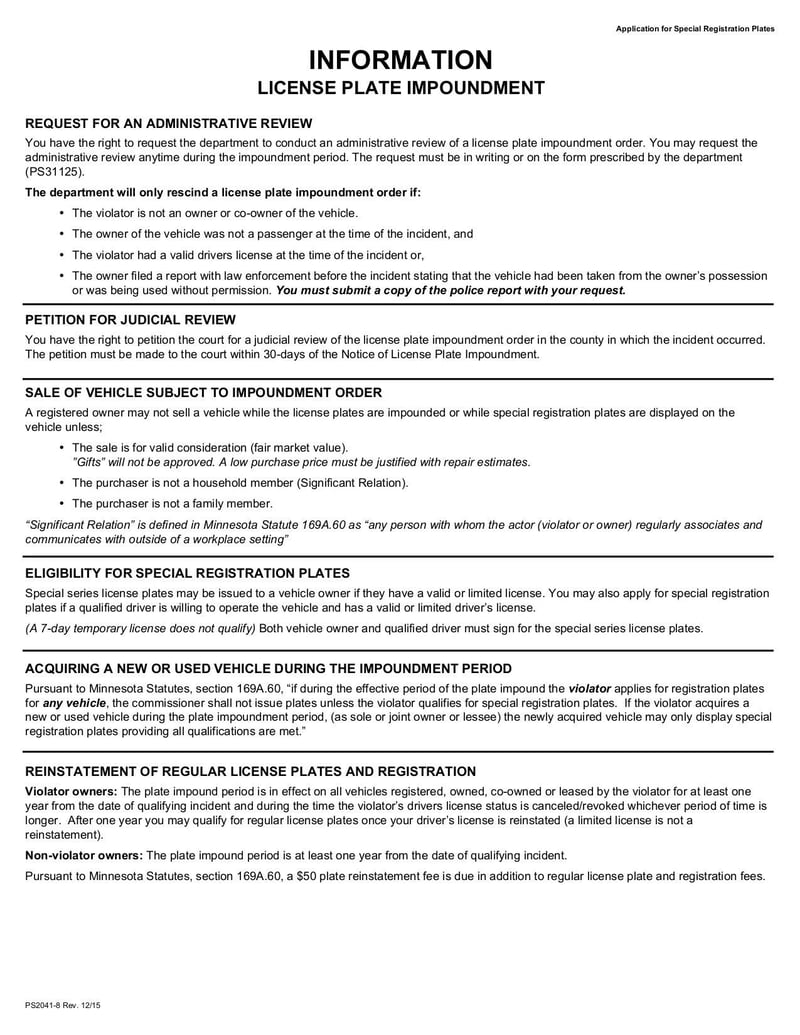 Application for Special Registration Plates

INFORMATION
LICENSE PLATE IMPOUNDMENT

REQUEST FOR AN ADMINISTRATIVE REVIEW

You have the right to request the department to conduct an administrative review of a license plate impoundment order. You may request the administrative review anytime during the impoundment period. The request must be in writing or on the form prescribed by the department (PS31125).

The department will only rescind a license plate impoundment order if:

• The violator is not an owner or co-owner of the vehicle.
• The owner of the vehicle was not a passenger at the time of the incident, and
• The violator had a valid drivers license at the time of the incident or,
• The owner filed a report with law enforcement before the incident stating that the vehicle had been taken from the owner's possession or was being used without permission. You must submit a copy of the police report with your request.

PETITION FOR JUDICIAL REVIEW

You have the right to petition the court for a judicial review of the license plate impoundment order in the county in which the incident occurred. The petition must be made to the court within 30-days of the Notice of License Plate Impoundment.

SALE OF VEHICLE SUBJECT TO IMPOUNDMENT ORDER

A registered owner may not sell a vehicle while the license plates are impounded or while special registration plates are displayed on the vehicle unless;

• The sale is for valid consideration (fair market value).
"Gifts" will not be approved. A low purchase price must be justified with repair estimates.
• The purchaser is not a household member (Significant Relation).
• The purchaser is not a family member.

"Significant Relation" is defined in Minnesota Statute 169A.60 as "any person with whom the actor (violator or owner) regularly associates and communicates with outside of a workplace setting"

ELIGIBILITY FOR SPECIAL REGISTRATION PLATES

Special series license plates may be issued to a vehicle owner if they have a valid or limited license. You may also apply for special registration plates if a qualified driver is willing to operate the vehicle and has a valid or limited driver's license.

(A 7-day temporary license does not qualify) Both vehicle owner and qualified driver must sign for the special series license plates.

ACQUIRING A NEW OR USED VEHICLE DURING THE IMPOUNDMENT PERIOD

Pursuant to Minnesota Statutes, section 169A.60, "if during the effective period of the plate impound the violator applies for registration plates for any vehicle, the commissioner shall not issue plates unless the violator qualifies for special registration plates. If the violator acquires a new or used vehicle during the plate impoundment period, (as sole or joint owner or lessee) the newly acquired vehicle may only display special registration plates providing all qualifications are met."

REINSTATEMENT OF REGULAR LICENSE PLATES AND REGISTRATION

Violator owners: The plate impound period is in effect on all vehicles registered, owned, co-owned or leased by the violator for at least one year from the date of qualifying incident and during the time the violator's drivers license status is canceled/revoked whichever period of time is longer. After one year you may qualify for regular license plates once your driver's license is reinstated (a limited license is not a reinstatement).

Non-violator owners: The plate impound period is at least one year from the date of qualifying incident.

Pursuant to Minnesota Statutes, section 169A.60, a $50 plate reinstatement fee is due in addition to regular license plate and registration fees.

PS2041-8 Rev. 12/15